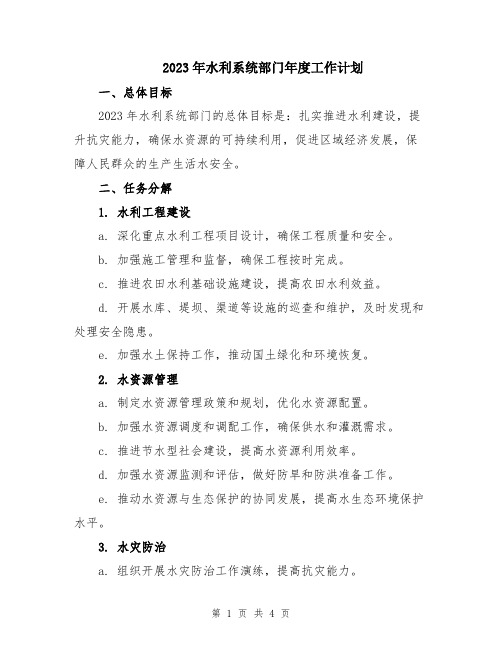 2023年水利系统部门年度工作计划

一、总体目标

2023年水利系统部门的总体目标是：扎实推进水利建设，提升抗灾能力，确保水资源的可持续利用，促进区域经济发展，保障人民群众的生产生活水安全。

二、任务分解

1. 水利工程建设

a. 深化重点水利工程项目设计，确保工程质量和安全。

b. 加强施工管理和监督，确保工程按时完成。

c. 推进农田水利基础设施建设，提高农田水利效益。

d. 开展水库、堤坝、渠道等设施的巡查和维护，及时发现和处理安全隐患。

e. 加强水土保持工作，推动国土绿化和环境恢复。

2. 水资源管理

a. 制定水资源管理政策和规划，优化水资源配置。

b. 加强水资源调度和调配工作，确保供水和灌溉需求。

c. 推进节水型社会建设，提高水资源利用效率。

d. 加强水资源监测和评估，做好防旱和防洪准备工作。

e. 推动水资源与生态保护的协同发展，提高水生态环境保护水平。

3. 水灾防治

a. 组织开展水灾防治工作演练，提高抗灾能力。

第 1 页 共 4 页